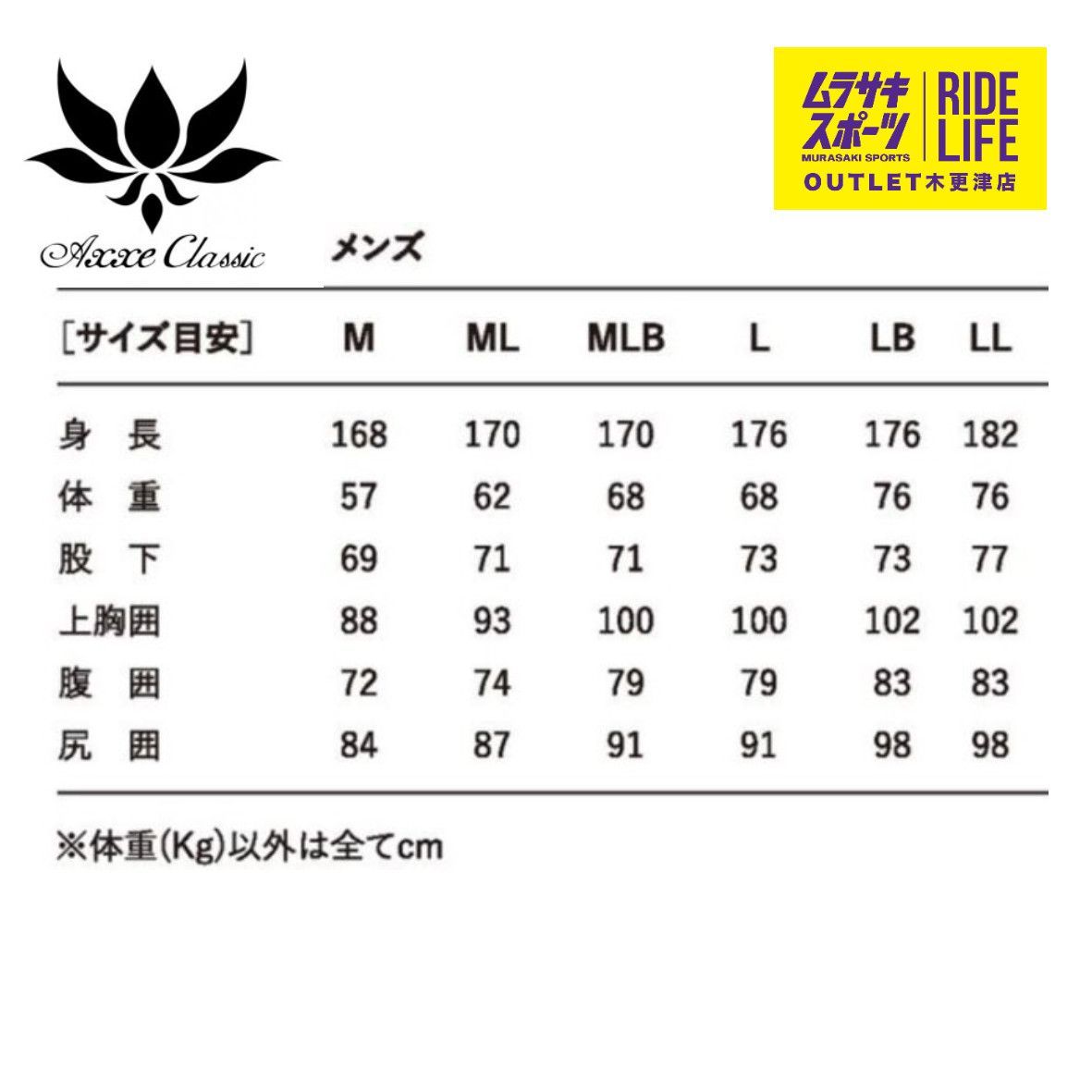 Axxe Classic

ムラサキスポーツ
MURASAKI SPORTS
RIDE LIFE
OUTLET木更津店

メンズ

| [サイズ目安] | M | ML | MLB | L | LB | LL |
|---|---|---|---|---|---|---|
| 身長 | 168 | 170 | 170 | 176 | 176 | 182 |
| 体重 | 57 | 62 | 68 | 68 | 76 | 76 |
| 股下 | 69 | 71 | 71 | 73 | 73 | 77 |
| 上胸囲 | 88 | 93 | 100 | 100 | 102 | 102 |
| 腹囲 | 72 | 74 | 79 | 79 | 83 | 83 |
| 尻囲 | 84 | 87 | 91 | 91 | 98 | 98 |

※体重(Kg)以外は全てcm